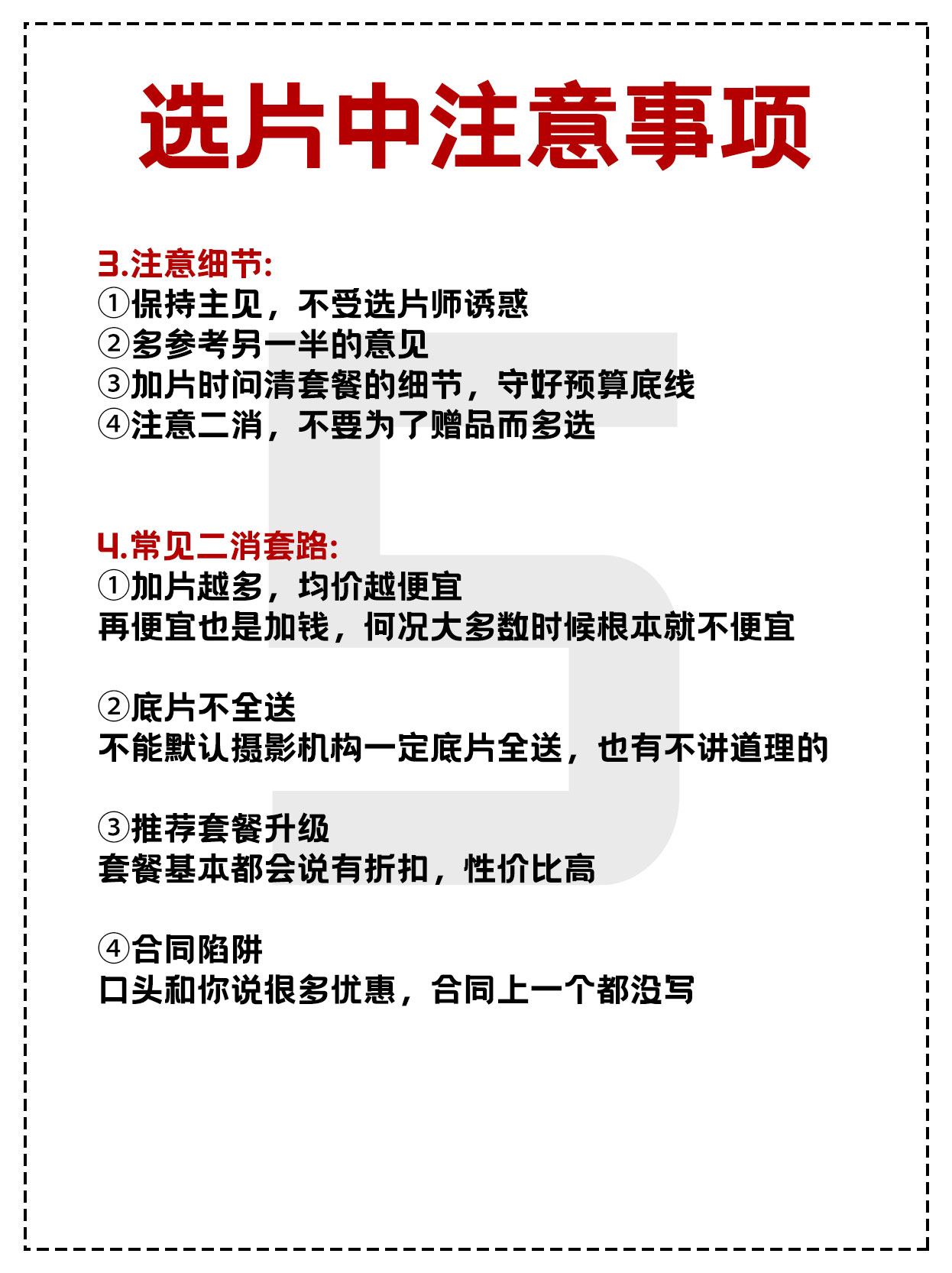 选片中注意事项

3.注意细节:
①保持主见，不受选片师诱惑
②多参考另一半的意见
③加片时问清套餐的细节，守好预算底线
④注意二消，不要为了赠品而多选

4.常见二消套路:
①加片越多，均价越便宜
再便宜也是加钱，何况大多数时候根本就不便宜

②底片不全送
不能默认摄影机构一定底片全送，也有不讲道理的

③推荐套餐升级
套餐基本都会说有折扣，性价比高

④合同陷阱
口头和你说很多优惠，合同上一个都没写

5